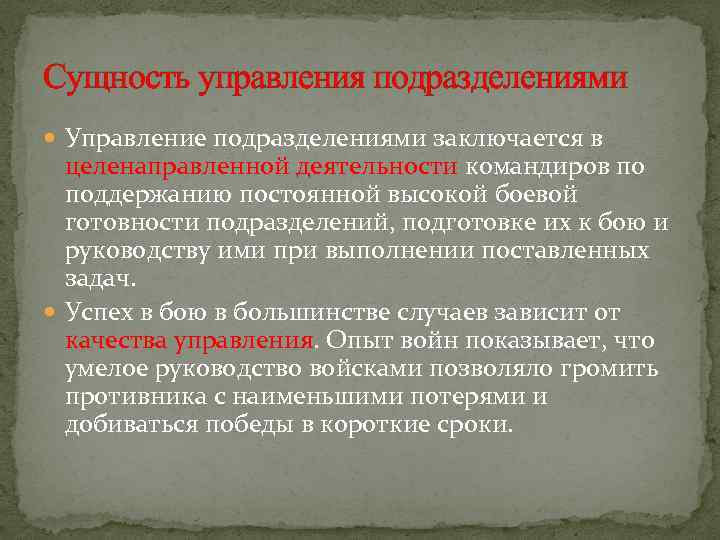 Сущность управления подразделениями

Управление подразделениями заключается в целенаправленной деятельности командиров по поддержанию постоянной высокой боевой готовности подразделений, подготовке их к бою и руководству ими при выполнении поставленных задач.

Успех в бою в большинстве случаев зависит от качества управления. Опыт войн показывает, что умелое руководство войсками позволяло громить противника с наименьшими потерями и добиваться победы в короткие сроки.